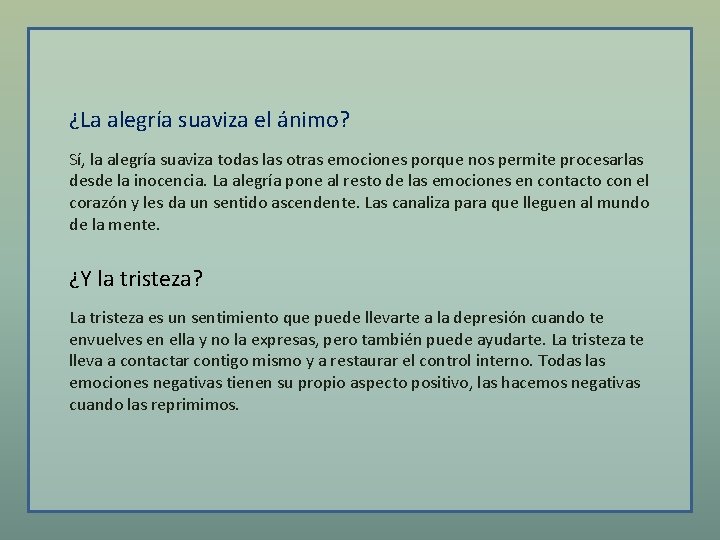 ¿La alegría suaviza el ánimo?

Sí, la alegría suaviza todas las otras emociones porque nos permite procesarlas desde la inocencia. La alegría pone al resto de las emociones en contacto con el corazón y les da un sentido ascendente. Las canaliza para que lleguen al mundo de la mente.

¿Y la tristeza?

La tristeza es un sentimiento que puede llevarte a la depresión cuando te envuelves en ella y no la expresas, pero también puede ayudarte. La tristeza te lleva a contactar contigo mismo y a restaurar el control interno. Todas las emociones negativas tienen su propio aspecto positivo, las hacemos negativas cuando las reprimimos.